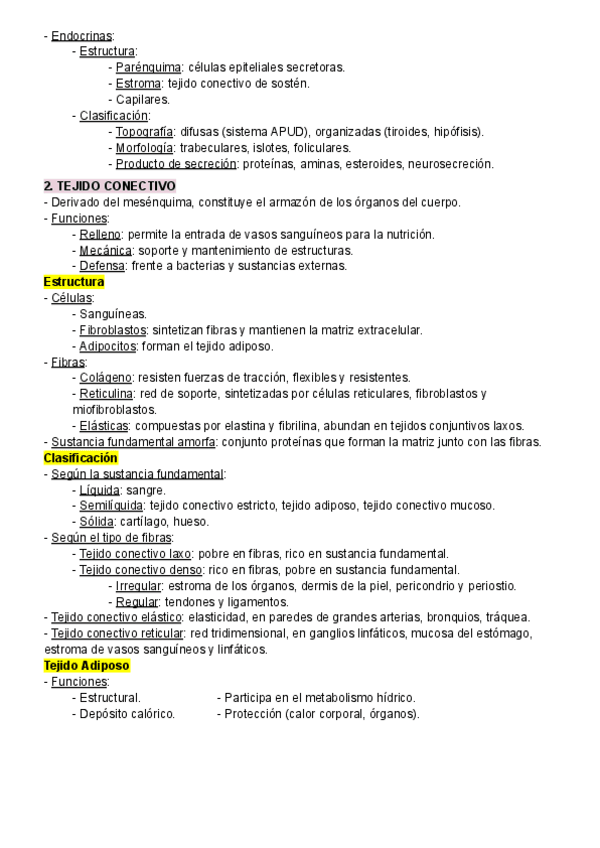 - Endocrinas:
- Estructura:
- Parénquima: células epiteliales secretoras.
- Estroma: tejido conectivo de sostén.
- Capilares.
- Clasificación:
- Topografía: difusas (sistema APUD), organizadas (tiroides, hipófisis).
- Morfología: trabeculares, islotes, foliculares.
- Producto de secreción: proteínas, aminas, esteroides, neurosecreción.

2. TEJIDO CONECTIVO
- Derivado del mesénquima, constituye el armazón de los órganos del cuerpo.
- Funciones:
- Relleno: permite la entrada de vasos sanguíneos para la nutrición.
- Mecánica: soporte y mantenimiento de estructuras.
- Defensa: frente a bacterias y sustancias externas.

Estructura
- Células:
- Sanguíneas.
- Fibroblastos: sintetizan fibras y mantienen la matriz extracelular.
- Adipocitos: forman el tejido adiposo.
- Fibras:
- Colágeno: resisten fuerzas de tracción, flexibles y resistentes.
- Reticulina: red de soporte, sintetizadas por células reticulares, fibroblastos y miofibroblastos.
- Elásticas: compuestas por elastina y fibrilina, abundan en tejidos conjuntivos laxos.
- Sustancia fundamental amorfa: conjunto proteínas que forman la matriz junto con las fibras.

Clasificación
- Según la sustancia fundamental:
- Líquida: sangre.
- Semilíquida: tejido conectivo estricto, tejido adiposo, tejido conectivo mucoso.
- Sólida: cartílago, hueso.
- Según el tipo de fibras:
- Tejido conectivo laxo: pobre en fibras, rico en sustancia fundamental.
- Tejido conectivo denso: rico en fibras, pobre en sustancia fundamental.
- Irregular: estroma de los órganos, dermis de la piel, pericondrio y periostio.
- Regular: tendones y ligamentos.
- Tejido conectivo elástico: elasticidad, en paredes de grandes arterias, bronquios, tráquea.
- Tejido conectivo reticular: red tridimensional, en ganglios linfáticos, mucosa del estómago, estroma de vasos sanguíneos y linfáticos.

Tejido Adiposo
- Funciones:
- Estructural.
- Depósito calórico.
- Participa en el metabolismo hídrico.
- Protección (calor corporal, órganos).